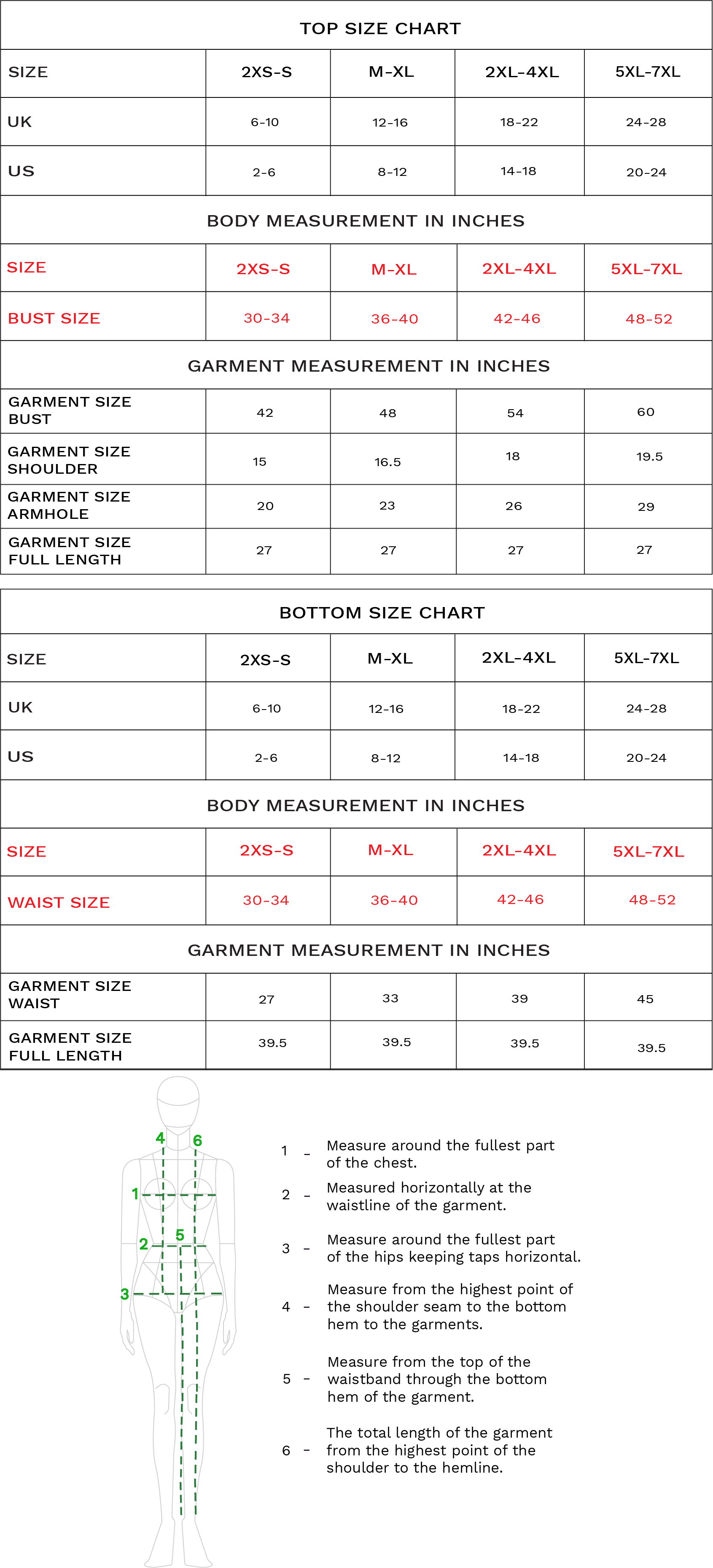 TOP SIZE CHART

| SIZE | 2XS-S | M-XL | 2XL-4XL | 5XL-7XL |
|---|---|---|---|---|
| UK | 6-10 | 12-16 | 18-22 | 24-28 |
| US | 2-6 | 8-12 | 14-18 | 20-24 |

BODY MEASUREMENT IN INCHES

| SIZE | 2XS-S | M-XL | 2XL-4XL | 5XL-7XL |
|---|---|---|---|---|
| BUST SIZE | 30-34 | 36-40 | 42-46 | 48-52 |

GARMENT MEASUREMENT IN INCHES

| | | | | |
|---|---|---|---|---|
| GARMENT SIZE BUST | 42 | 48 | 54 | 60 |
| GARMENT SIZE SHOULDER | 15 | 16.5 | 18 | 19.5 |
| GARMENT SIZE ARMHOLE | 20 | 23 | 26 | 29 |
| GARMENT SIZE FULL LENGTH | 27 | 27 | 27 | 27 |

BOTTOM SIZE CHART

| SIZE | 2XS-S | M-XL | 2XL-4XL | 5XL-7XL |
|---|---|---|---|---|
| UK | 6-10 | 12-16 | 18-22 | 24-28 |
| US | 2-6 | 8-12 | 14-18 | 20-24 |

BODY MEASUREMENT IN INCHES

| SIZE | 2XS-S | M-XL | 2XL-4XL | 5XL-7XL |
|---|---|---|---|---|
| WAIST SIZE | 30-34 | 36-40 | 42-46 | 48-52 |

GARMENT MEASUREMENT IN INCHES

| | | | | |
|---|---|---|---|---|
| GARMENT SIZE WAIST | 27 | 33 | 39 | 45 |
| GARMENT SIZE FULL LENGTH | 39.5 | 39.5 | 39.5 | 39.5 |

4 6 1 5 2 3

1 - Measure around the fullest part of the chest.

2 - Measured horizontally at the waistline of the garment.

3 - Measure around the fullest part of the hips keeping taps horizontal.

4 - Measure from the highest point of the shoulder seam to the bottom hem to the garments.

5 - Measure from the top of the waistband through the bottom hem of the garment.

6 - The total length of the garment from the highest point of the shoulder to the hemline.